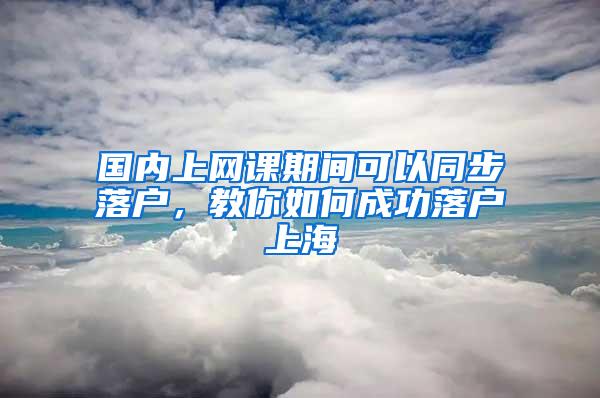 国内上网课期间可以同步落户，教你如何成功落户上海